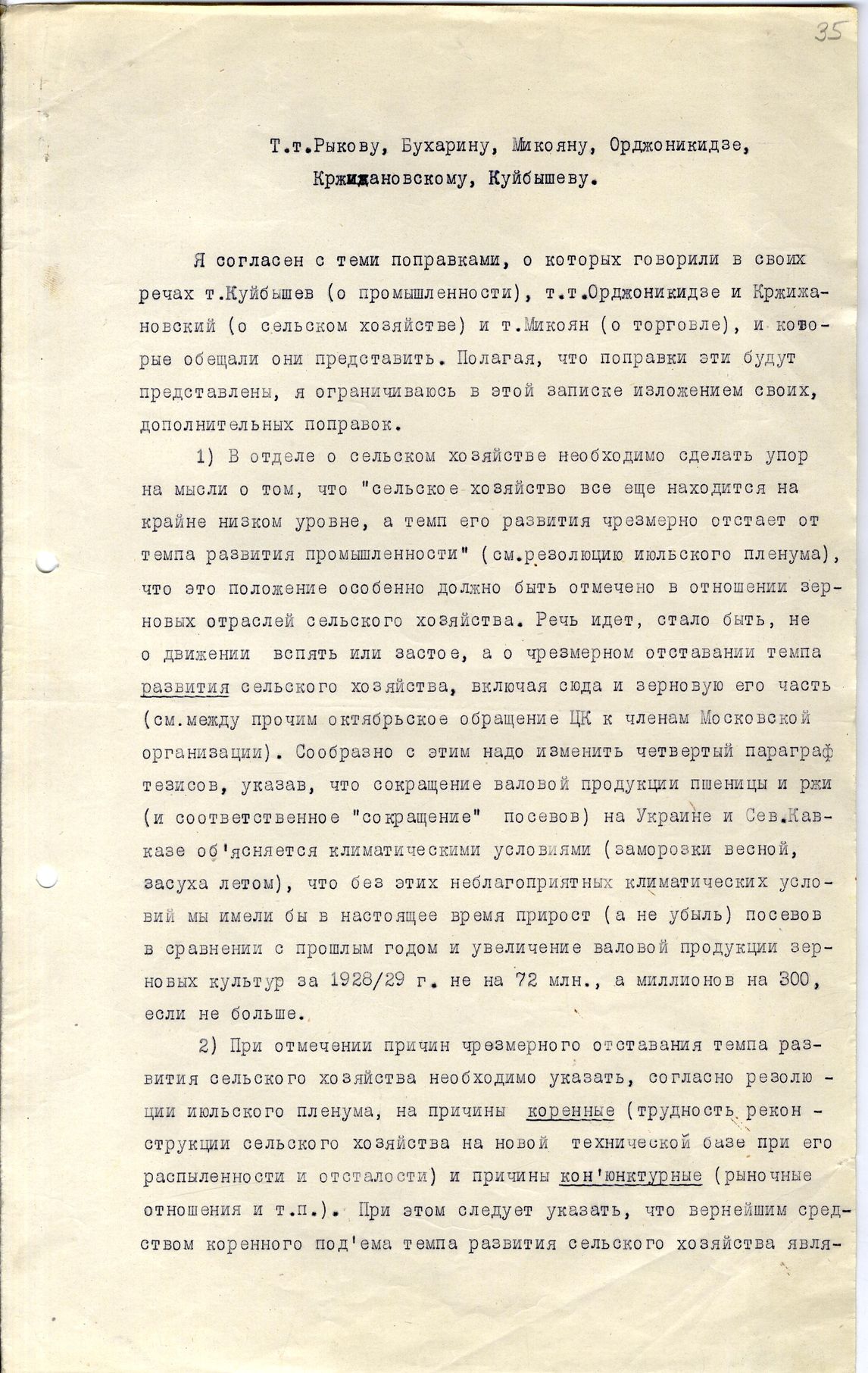 35

Т.т.Рыкову, Бухарину, Микояну, Орджоникидзе, Кржижановскому, Куйбышеву.

Я согласен с теми поправками, о которых говорили в своих речах т.Куйбышев (о промышленности), т.т.Орджоникидзе и Кржижановский (о сельском хозяйстве) и т.Микоян (о торговле), и которые обещали они представить. Полагая, что поправки эти будут представлены, я ограничиваюсь в этой записке изложением своих, дополнительных поправок.

1) В отделе о сельском хозяйстве необходимо сделать упор на мысли о том, что "сельское хозяйство все еще находится на крайне низком уровне, а темп его развития чрезмерно отстает от темпа развития промышленности" (см.резолюцию июльского пленума), что это положение особенно должно быть отмечено в отношении зерновых отраслей сельского хозяйства. Речь идет, стало быть, не о движении вспять или застое, а о чрезмерном отставании темпа развития сельского хозяйства, включая сюда и зерновую его часть (см.между прочим октябрьское обращение ЦК к членам Московской организации). Сообразно с этим надо изменить четвертый параграф тезисов, указав, что сокращение валовой продукции пшеницы и ржи (и соответственное "сокращение" посевов) на Украине и Сев.Кавказе об'ясняется климатическими условиями (заморозки весной, засуха летом), что без этих неблагоприятных климатических условий мы имели бы в настоящее время прирост (а не убыль) посевов в сравнении с прошлым годом и увеличение валовой продукции зерновых культур за 1928/29 г. не на 72 млн., а миллионов на 300, если не больше.

2) При отмечении причин чрезмерного отставания темпа развития сельского хозяйства необходимо указать, согласно резолюции июльского пленума, на причины коренные (трудность реконструкции сельского хозяйства на новой технической базе при его распыленности и отсталости) и причины кон'юнктурные (рыночные отношения и т.п.). При этом следует указать, что вернейшим средством коренного под'ема темпа развития сельского хозяйства явля-